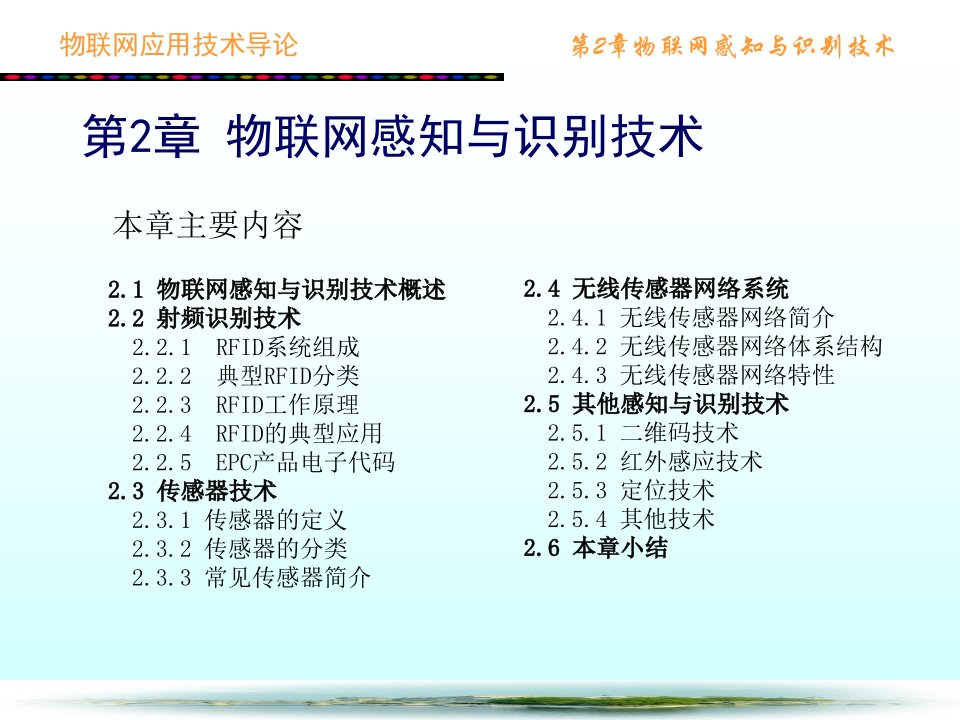 物联网应用技术导论

第2章 物联网感知与识别技术

第2章 物联网感知与识别技术

本章主要内容

2.1 物联网感知与识别技术概述
2.2 射频识别技术
2.2.1 RFID系统组成
2.2.2 典型RFID分类
2.2.3 RFID工作原理
2.2.4 RFID的典型应用
2.2.5 EPC产品电子代码
2.3 传感器技术
2.3.1 传感器的定义
2.3.2 传感器的分类
2.3.3 常见传感器简介

2.4 无线传感器网络系统
2.4.1 无线传感器网络简介
2.4.2 无线传感器网络体系结构
2.4.3 无线传感器网络特性
2.5 其他感知与识别技术
2.5.1 二维码技术
2.5.2 红外感应技术
2.5.3 定位技术
2.5.4 其他技术
2.6 本章小结